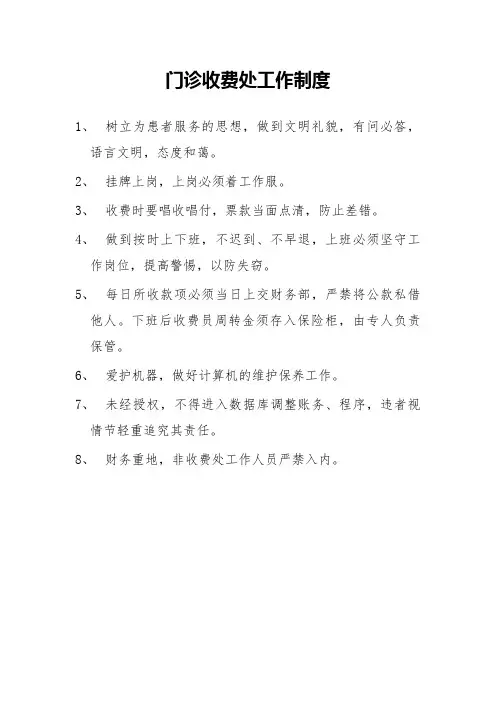 门诊收费处工作制度

1、 树立为患者服务的思想，做到文明礼貌，有问必答，语言文明，态度和蔼。

2、 挂牌上岗，上岗必须着工作服。

3、 收费时要唱收唱付，票款当面点清，防止差错。

4、 做到按时上下班，不迟到、不早退，上班必须坚守工作岗位，提高警惕，以防失窃。

5、 每日所收款项必须当日上交财务部，严禁将公款私借他人。下班后收费员周转金须存入保险柜，由专人负责保管。

6、 爱护机器，做好计算机的维护保养工作。

7、 未经授权，不得进入数据库调整账务、程序，违者视情节轻重追究其责任。

8、 财务重地，非收费处工作人员严禁入内。